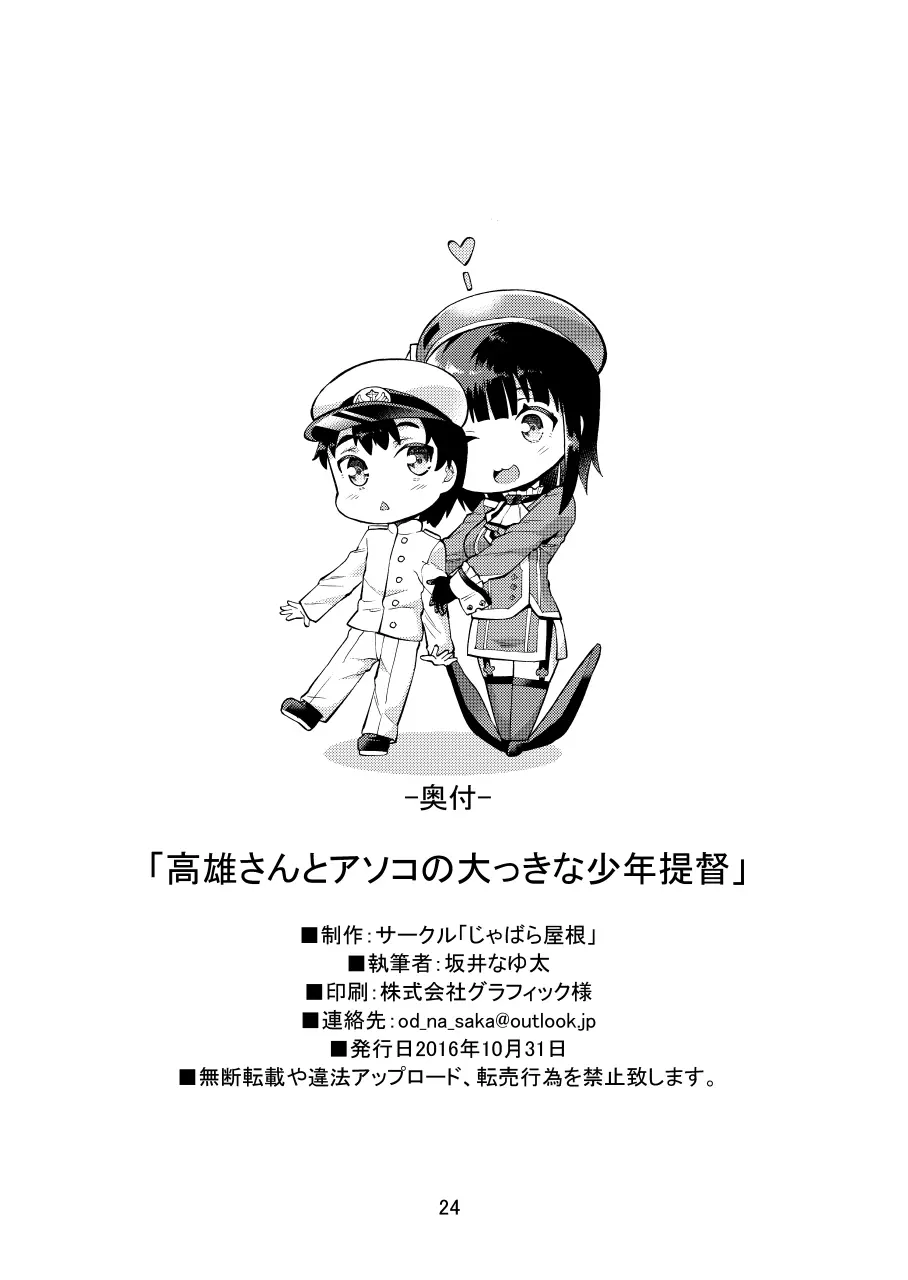 -奥付-

「高雄さんとアソコの大っきな少年提督」

■制作：サークル「じゃばら屋根」
■執筆者：坂井なゆ太
■印刷：株式会社グラフィック様
■連絡先：od_na_saka@outlook.jp
■発行日2016年10月31日
■無断転載や違法アップロード、転売行為を禁止致します。

24